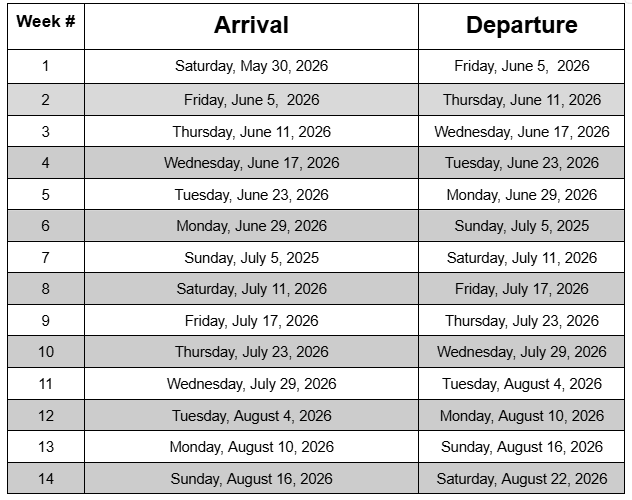 | Week # | Arrival | Departure |
|---|---|---|
| 1 | Saturday, May 30, 2026 | Friday, June 5, 2026 |
| 2 | Friday, June 5, 2026 | Thursday, June 11, 2026 |
| 3 | Thursday, June 11, 2026 | Wednesday, June 17, 2026 |
| 4 | Wednesday, June 17, 2026 | Tuesday, June 23, 2026 |
| 5 | Tuesday, June 23, 2026 | Monday, June 29, 2026 |
| 6 | Monday, June 29, 2026 | Sunday, July 5, 2025 |
| 7 | Sunday, July 5, 2025 | Saturday, July 11, 2026 |
| 8 | Saturday, July 11, 2026 | Friday, July 17, 2026 |
| 9 | Friday, July 17, 2026 | Thursday, July 23, 2026 |
| 10 | Thursday, July 23, 2026 | Wednesday, July 29, 2026 |
| 11 | Wednesday, July 29, 2026 | Tuesday, August 4, 2026 |
| 12 | Tuesday, August 4, 2026 | Monday, August 10, 2026 |
| 13 | Monday, August 10, 2026 | Sunday, August 16, 2026 |
| 14 | Sunday, August 16, 2026 | Saturday, August 22, 2026 |